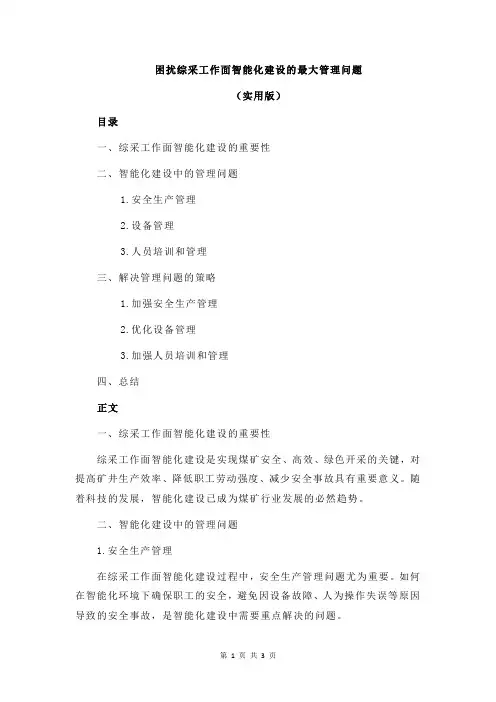 困扰综采工作面智能化建设的最大管理问题

（实用版）

目录

一、综采工作面智能化建设的重要性

二、智能化建设中的管理问题

1.安全生产管理

2.设备管理

3.人员培训和管理

三、解决管理问题的策略

1.加强安全生产管理

2.优化设备管理

3.加强人员培训和管理

四、总结

正文

一、综采工作面智能化建设的重要性

综采工作面智能化建设是实现煤矿安全、高效、绿色开采的关键，对提高矿井生产效率、降低职工劳动强度、减少安全事故具有重要意义。随着科技的发展，智能化建设已成为煤矿行业发展的必然趋势。

二、智能化建设中的管理问题

1.安全生产管理

在综采工作面智能化建设过程中，安全生产管理问题尤为重要。如何在智能化环境下确保职工的安全，避免因设备故障、人为操作失误等原因导致的安全事故，是智能化建设中需要重点解决的问题。

第 1 页 共 3 页